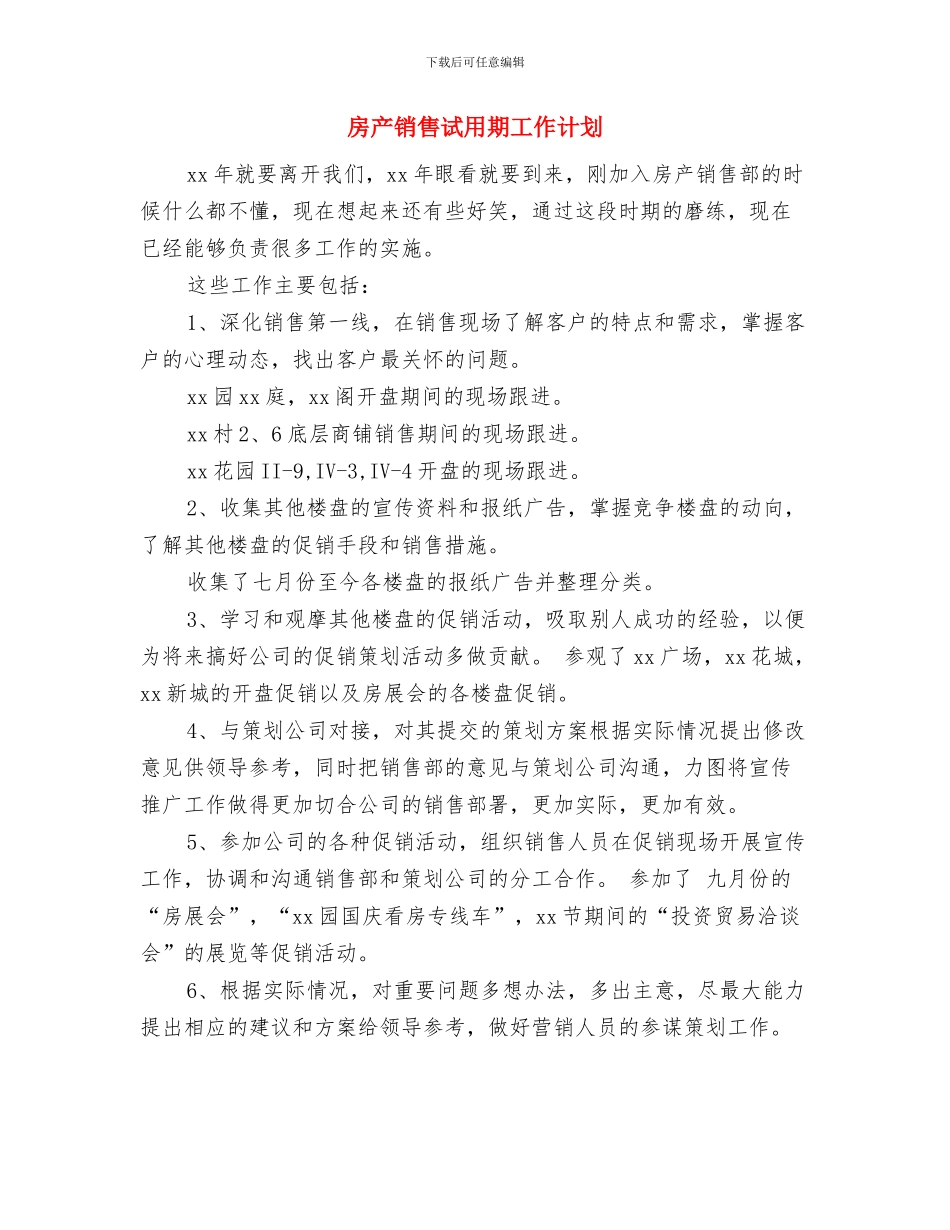 下载后可任意编辑

房产销售试用期工作计划

xx 年就要离开我们，xx 年眼看就要到来，刚加入房产销售部的时候什么都不懂，现在想起来还有些好笑，通过这段时期的磨练，现在已经能够负责很多工作的实施。

这些工作主要包括：

1、深化销售第一线，在销售现场了解客户的特点和需求，掌握客户的心理动态，找出客户最关怀的问题。

xx 园 xx 庭，xx 阁开盘期间的现场跟进。

xx 村 2、6 底层商铺销售期间的现场跟进。

xx 花园 II-9,IV-3,IV-4 开盘的现场跟进。

2、收集其他楼盘的宣传资料和报纸广告，掌握竞争楼盘的动向，了解其他楼盘的促销手段和销售措施。

收集了七月份至今各楼盘的报纸广告并整理分类。

3、学习和观摩其他楼盘的促销活动，吸取别人成功的经验，以便为将来搞好公司的促销策划活动多做贡献。 参观了 xx 广场，xx 花城，xx 新城的开盘促销以及房展会的各楼盘促销。

4、与策划公司对接，对其提交的策划方案根据实际情况提出修改意见供领导参考，同时把销售部的意见与策划公司沟通，力图将宣传推广工作做得更加切合公司的销售部署，更加实际，更加有效。

5、参加公司的各种促销活动，组织销售人员在促销现场开展宣传工作，协调和沟通销售部和策划公司的分工合作。 参加了 九月份的“房展会”，“xx 园国庆看房专线车”，xx 节期间的“投资贸易洽谈会”的展览等促销活动。

6、根据实际情况，对重要问题多想办法，多出主意，尽最大能力提出相应的建议和方案给领导参考，做好营销人员的参谋策划工作。